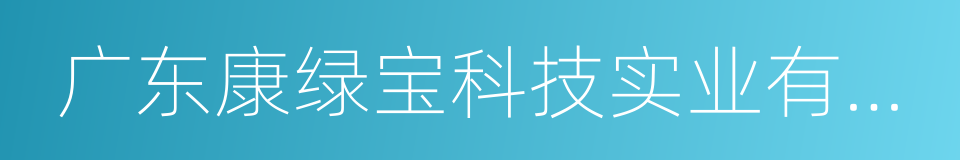 广东康绿宝科技实业有...